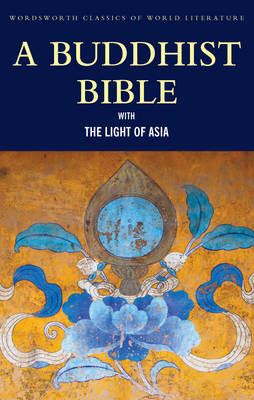 WORDSWORTH CLASSICS OF WORLD LITERATURE

A BUDDHIST BIBLE

WITH

THE LIGHT OF ASIA